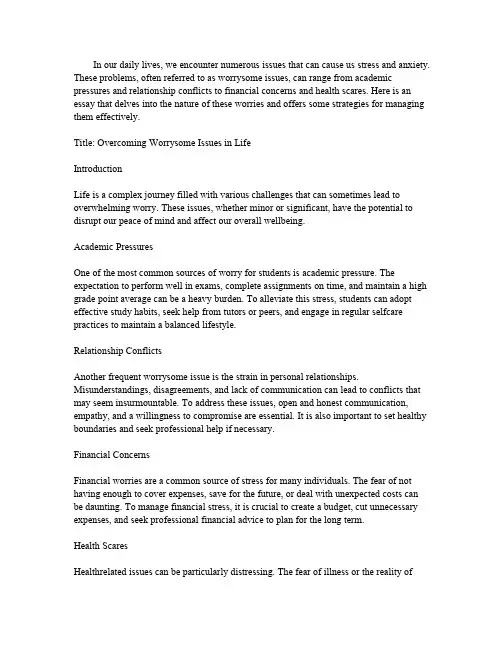 In our daily lives, we encounter numerous issues that can cause us stress and anxiety. These problems, often referred to as worrysome issues, can range from academic pressures and relationship conflicts to financial concerns and health scares. Here is an essay that delves into the nature of these worries and offers some strategies for managing them effectively.

Title: Overcoming Worrysome Issues in Life

Introduction

Life is a complex journey filled with various challenges that can sometimes lead to overwhelming worry. These issues, whether minor or significant, have the potential to disrupt our peace of mind and affect our overall wellbeing.

Academic Pressures

One of the most common sources of worry for students is academic pressure. The expectation to perform well in exams, complete assignments on time, and maintain a high grade point average can be a heavy burden. To alleviate this stress, students can adopt effective study habits, seek help from tutors or peers, and engage in regular selfcare practices to maintain a balanced lifestyle.

Relationship Conflicts

Another frequent worrysome issue is the strain in personal relationships. Misunderstandings, disagreements, and lack of communication can lead to conflicts that may seem insurmountable. To address these issues, open and honest communication, empathy, and a willingness to compromise are essential. It is also important to set healthy boundaries and seek professional help if necessary.

Financial Concerns

Financial worries are a common source of stress for many individuals. The fear of not having enough to cover expenses, save for the future, or deal with unexpected costs can be daunting. To manage financial stress, it is crucial to create a budget, cut unnecessary expenses, and seek professional financial advice to plan for the long term.

Health Scares

Healthrelated issues can be particularly distressing. The fear of illness or the reality of